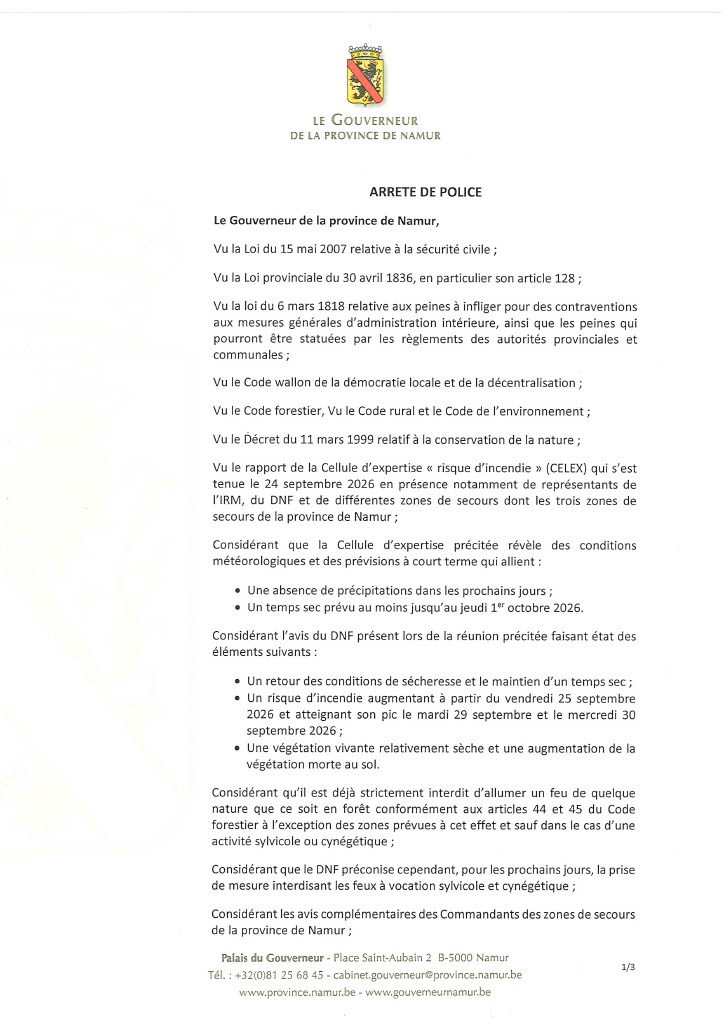 LE GOUVERNEUR
DE LA PROVINCE DE NAMUR

ARRETE DE POLICE

Le Gouverneur de la province de Namur,

Vu la Loi du 15 mai 2007 relative à la sécurité civile ;

Vu la Loi provinciale du 30 avril 1836, en particulier son article 128 ;

Vu la loi du 6 mars 1818 relative aux peines à infliger pour des contraventions aux mesures générales d'administration intérieure, ainsi que les peines qui pourront être statuées par les règlements des autorités provinciales et communales ;

Vu le Code wallon de la démocratie locale et de la décentralisation ;

Vu le Code forestier, Vu le Code rural et le Code de l'environnement ;

Vu le Décret du 11 mars 1999 relatif à la conservation de la nature ;

Vu le rapport de la Cellule d'expertise « risque d'incendie » (CELEX) qui s'est tenue le 24 septembre 2026 en présence notamment de représentants de l'IRM, du DNF et de différentes zones de secours dont les trois zones de secours de la province de Namur ;

Considérant que la Cellule d'expertise précitée révèle des conditions météorologiques et des prévisions à court terme qui allient :

• Une absence de précipitations dans les prochains jours ;
• Un temps sec prévu au moins jusqu'au jeudi 1$^{er}$ octobre 2026.

Considérant l'avis du DNF présent lors de la réunion précitée faisant état des éléments suivants :

• Un retour des conditions de sécheresse et le maintien d'un temps sec ;
• Un risque d'incendie augmentant à partir du vendredi 25 septembre 2026 et atteignant son pic le mardi 29 septembre et le mercredi 30 septembre 2026 ;
• Une végétation vivante relativement sèche et une augmentation de la végétation morte au sol.

Considérant qu'il est déjà strictement interdit d'allumer un feu de quelque nature que ce soit en forêt conformément aux articles 44 et 45 du Code forestier à l'exception des zones prévues à cet effet et sauf dans le cas d'une activité sylvicole ou cynégétique ;

Considérant que le DNF préconise cependant, pour les prochains jours, la prise de mesure interdisant les feux à vocation sylvicole et cynégétique ;

Considérant les avis complémentaires des Commandants des zones de secours de la province de Namur ;

Palais du Gouverneur - Place Saint-Aubain 2 B-5000 Namur
Tél. : +32(0)81 25 68 45 - cabinet.gouverneur@province.namur.be
www.province.namur.be - www.gouverneurnamur.be

1/3